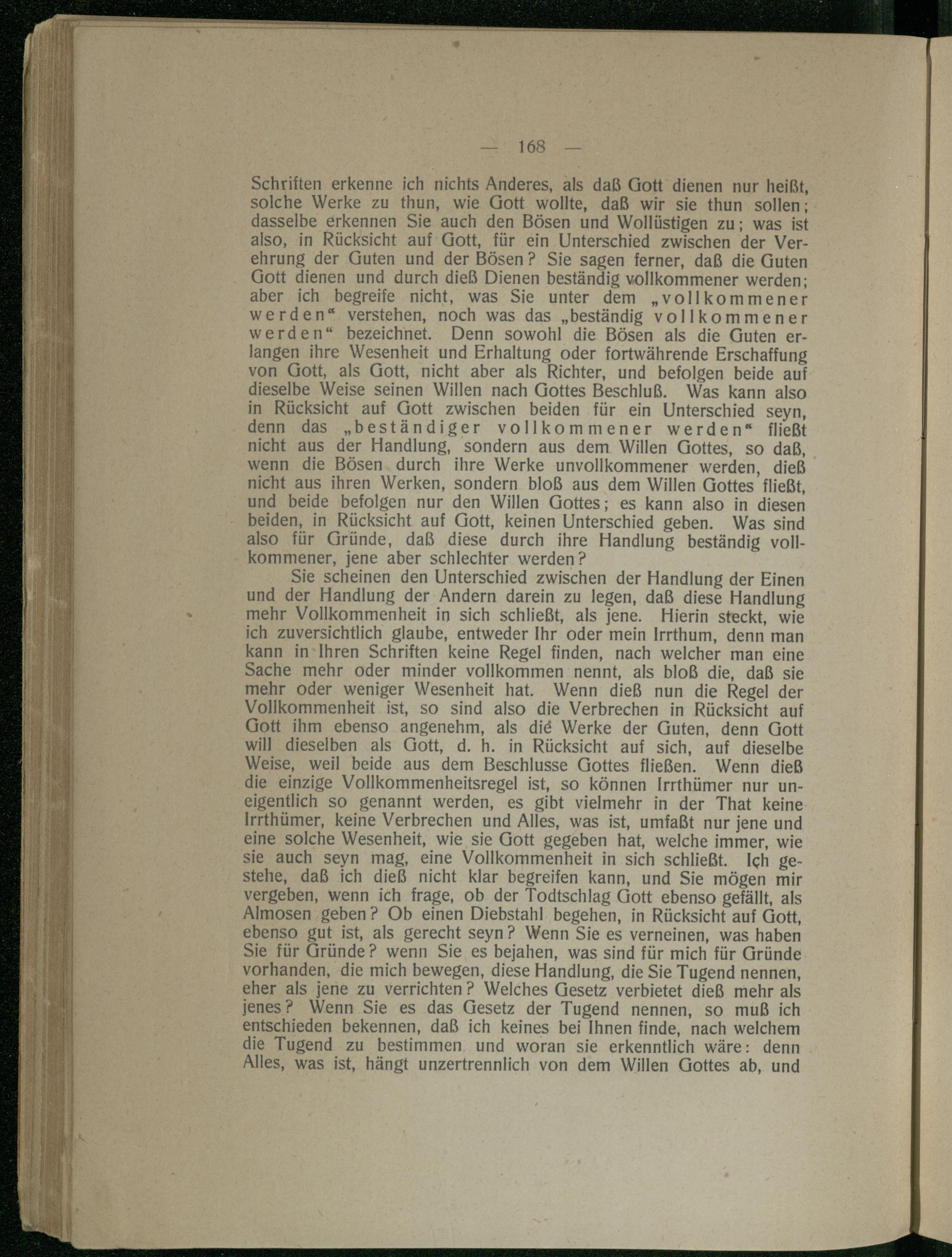 — 168 —

Schriften erkenne ich nichts Anderes, als daß Gott dienen nur heißt, solche Werke zu thun, wie Gott wollte, daß wir sie thun sollen; dasselbe erkennen Sie auch den Bösen und Wollüstigen zu; was ist also, in Rücksicht auf Gott, für ein Unterschied zwischen der Verehrung der Guten und der Bösen? Sie sagen ferner, daß die Guten Gott dienen und durch dieß Dienen beständig vollkommener werden; aber ich begreife nicht, was Sie unter dem „vollkommener werden“ verstehen, noch was das „beständig vollkommener werden“ bezeichnet. Denn sowohl die Bösen als die Guten erlangen ihre Wesenheit und Erhaltung oder fortwährende Erschaffung von Gott, als Gott, nicht aber als Richter, und befolgen beide auf dieselbe Weise seinen Willen nach Gottes Beschluß. Was kann also in Rücksicht auf Gott zwischen beiden für ein Unterschied seyn, denn das „beständiger vollkommener werden“ fließt nicht aus der Handlung, sondern aus dem Willen Gottes, so daß, wenn die Bösen durch ihre Werke unvollkommener werden, dieß nicht aus ihren Werken, sondern bloß aus dem Willen Gottes fließt, und beide befolgen nur den Willen Gottes; es kann also in diesen beiden, in Rücksicht auf Gott, keinen Unterschied geben. Was sind also für Gründe, daß diese durch ihre Handlung beständig vollkommener, jene aber schlechter werden?

Sie scheinen den Unterschied zwischen der Handlung der Einen und der Handlung der Andern darein zu legen, daß diese Handlung mehr Vollkommenheit in sich schließt, als jene. Hierin steckt, wie ich zuversichtlich glaube, entweder Ihr oder mein Irrthum, denn man kann in Ihren Schriften keine Regel finden, nach welcher man eine Sache mehr oder minder vollkommen nennt, als bloß die, daß sie mehr oder weniger Wesenheit hat. Wenn dieß nun die Regel der Vollkommenheit ist, so sind also die Verbrechen in Rücksicht auf Gott ihm ebenso angenehm, als die Werke der Guten, denn Gott will dieselben als Gott, d. h. in Rücksicht auf sich, auf dieselbe Weise, weil beide aus dem Beschlusse Gottes fließen. Wenn dieß die einzige Vollkommenheitsregel ist, so können Irrthümer nur uneigentlich so genannt werden, es gibt vielmehr in der That keine Irrthümer, keine Verbrechen und Alles, was ist, umfaßt nur jene und eine solche Wesenheit, wie sie Gott gegeben hat, welche immer, wie sie auch seyn mag, eine Vollkommenheit in sich schließt. Ich gestehe, daß ich dieß nicht klar begreifen kann, und Sie mögen mir vergeben, wenn ich frage, ob der Todtschlag Gott ebenso gefällt, als Almosen geben? Ob einen Diebstahl begehen, in Rücksicht auf Gott, ebenso gut ist, als gerecht seyn? Wenn Sie es verneinen, was haben Sie für Gründe? wenn Sie es bejahen, was sind für mich für Gründe vorhanden, die mich bewegen, diese Handlung, die Sie Tugend nennen, eher als jene zu verrichten? Welches Gesetz verbietet dieß mehr als jenes? Wenn Sie es das Gesetz der Tugend nennen, so muß ich entschieden bekennen, daß ich keines bei Ihnen finde, nach welchem die Tugend zu bestimmen und woran sie erkenntlich wäre: denn Alles, was ist, hängt unzertrennlich von dem Willen Gottes ab, und